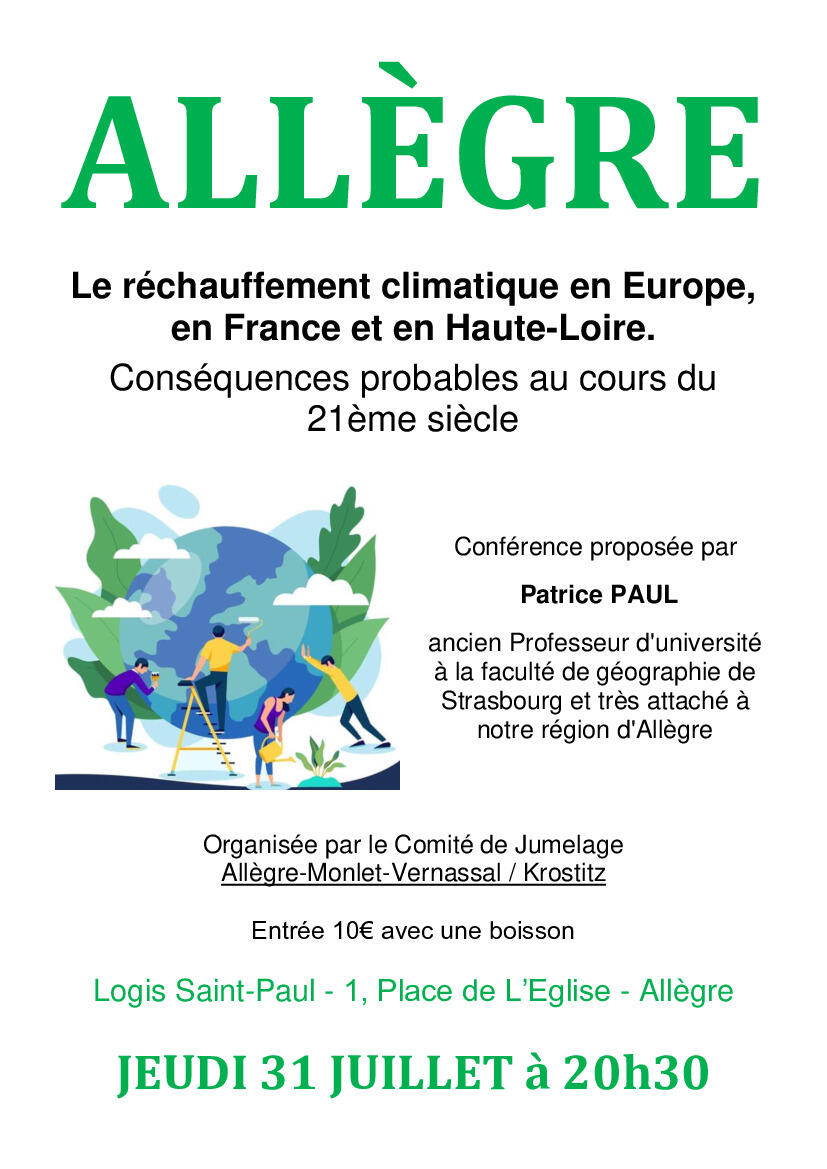 ALLÈGRE

Le réchauffement climatique en Europe, en France et en Haute-Loire.

Conséquences probables au cours du 21ème siècle

Conférence proposée par

Patrice PAUL

ancien Professeur d'université à la faculté de géographie de Strasbourg et très attaché à notre région d'Allègre

Organisée par le Comité de Jumelage
Allègre-Monlet-Vernassal / Krostitz

Entrée 10€ avec une boisson

Logis Saint-Paul - 1, Place de L'Eglise - Allègre

JEUDI 31 JUILLET à 20h30